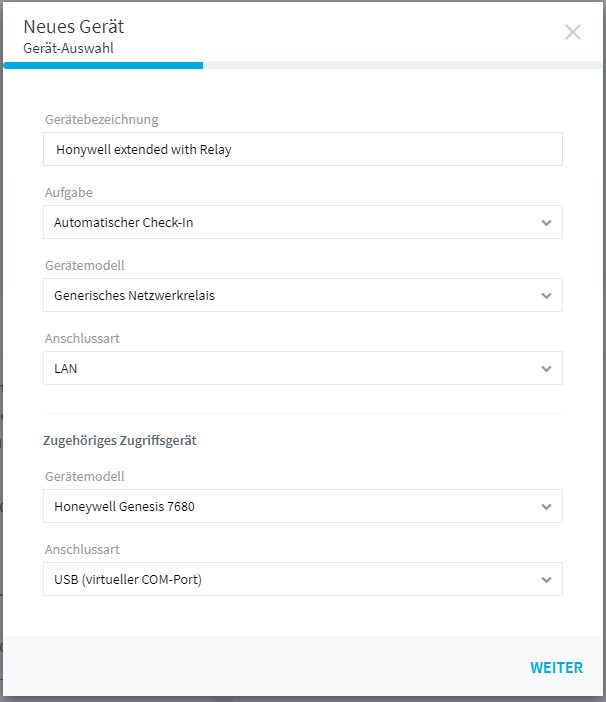 Neues Gerät
Gerät-Auswahl

Gerätebezeichnung
Honywell extended with Relay

Aufgabe
Automatischer Check-In

Gerätemodell
Generisches Netzwerkrelais

Anschlussart
LAN

Zugehöriges Zugriffsgerät

Gerätemodell
Honeywell Genesis 7680

Anschlussart
USB (virtueller COM-Port)

WEITER